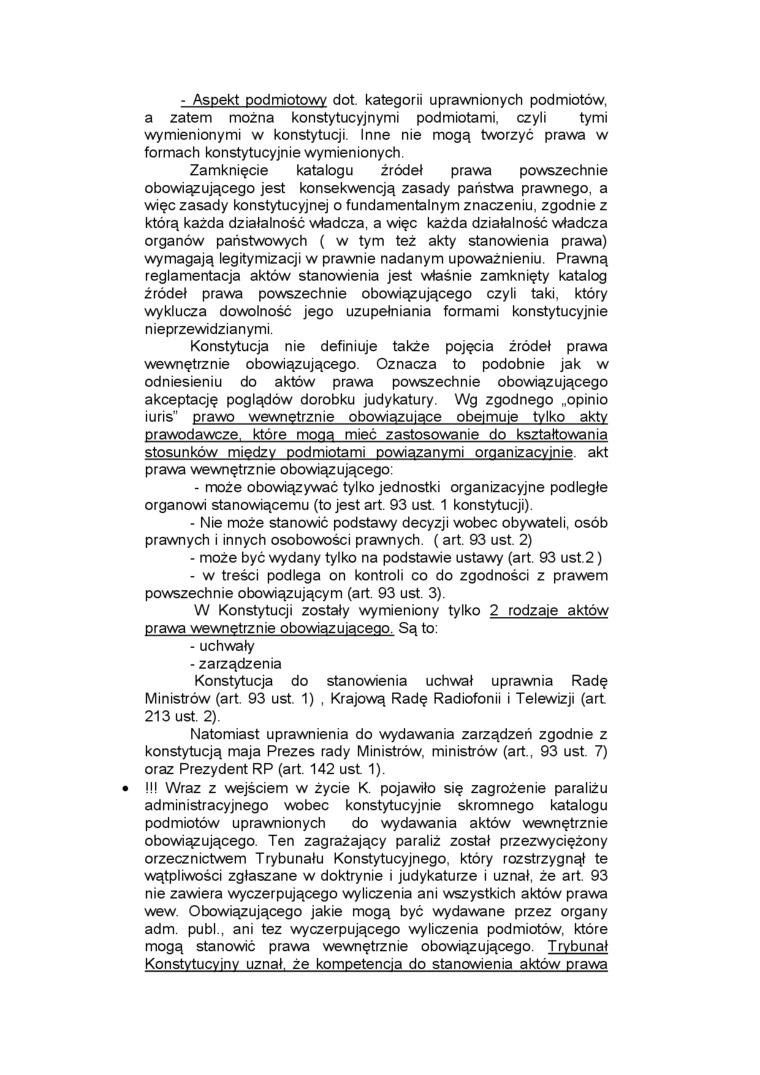 - Aspekt podmiotowy dot. kategorii uprawnionych podmiotów, a zatem można konstytucyjnymi podmiotami, czyli tymi wymienionymi w konstytucji. Inne nie mogą tworzyć prawa w formach konstytucyjnie wymienionych.

Zamknięcie katalogu źródeł prawa powszechnie obowiązującego jest konsekwencją zasady państwa prawnego, a więc zasady konstytucyjnej o fundamentalnym znaczeniu, zgodnie z którą każda działalność władcza, a więc każda działalność władcza organów państwowych ( w tym też akty stanowienia prawa) wymagają legitymizacji w prawnie nadanym upoważnieniu. Prawną reglamentacja aktów stanowienia jest właśnie zamknięty katalog źródeł prawa powszechnie obowiązującego czyli taki, który wyklucza dowolność jego uzupełniania formami konstytucyjnie nieprzewidzianymi.

Konstytucja nie definiuje także pojęcia źródeł prawa wewnętrznie obowiązującego. Oznacza to podobnie jak w odniesieniu do aktów prawa powszechnie obowiązującego akceptację poglądów dorobku judykatury. Wg zgodnego „opinio iuris" prawo wewnętrznie obowiązujące obejmuje tylko akty prawodawcze, które mogą mieć zastosowanie do kształtowania stosunków między podmiotami powiązanymi organizacyjnie. akt prawa wewnętrznie obowiązującego:

- może obowiązywać tylko jednostki organizacyjne podległe organowi stanowiącemu (to jest art. 93 ust. 1 konstytucji).

- Nie może stanowić podstawy decyzji wobec obywateli, osób prawnych i innych osobowości prawnych. ( art. 93 ust. 2)

- może być wydany tylko na podstawie ustawy (art. 93 ust.2 )

- w treści podlega on kontroli co do zgodności z prawem powszechnie obowiązującym (art. 93 ust. 3).

W Konstytucji zostały wymieniony tylko 2 rodzaje aktów prawa wewnętrznie obowiązującego. Są to:

- uchwały

- zarządzenia

Konstytucja do stanowienia uchwał uprawnia Radę Ministrów (art. 93 ust. 1) , Krajową Radę Radiofonii i Telewizji (art. 213 ust. 2).

Natomiast uprawnienia do wydawania zarządzeń zgodnie z konstytucją maja Prezes rady Ministrów, ministrów (art., 93 ust. 7) oraz Prezydent RP (art. 142 ust. 1).

• !!! Wraz z wejściem w życie K. pojawiło się zagrożenie paraliżu administracyjnego wobec konstytucyjnie skromnego katalogu podmiotów uprawnionych do wydawania aktów wewnętrznie obowiązującego. Ten zagrażający paraliż został przezwyciężony orzecznictwem Trybunału Konstytucyjnego, który rozstrzygnął te wątpliwości zgłaszane w doktrynie i judykaturze i uznał, że art. 93 nie zawiera wyczerpującego wyliczenia ani wszystkich aktów prawa wew. Obowiązującego jakie mogą być wydawane przez organy adm. publ., ani tez wyczerpującego wyliczenia podmiotów, które mogą stanowić prawa wewnętrznie obowiązującego. Trybunał Konstytucyjny uznał, że kompetencja do stanowienia aktów prawa